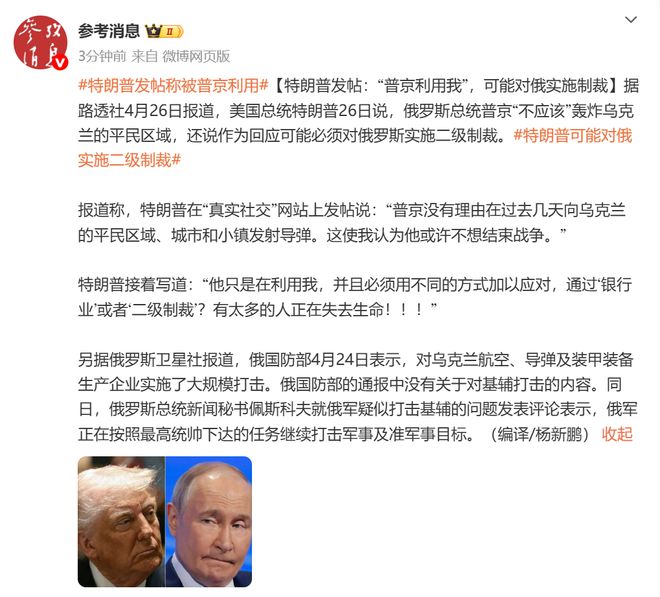 参考消息

参考消息 II

3分钟前 来自 微博网页版

#特朗普发帖称被普京利用#【特朗普发帖："普京利用我"，可能对俄实施制裁】据路透社4月26日报道，美国总统特朗普26日说，俄罗斯总统普京"不应该"轰炸乌克兰的平民区域，还说作为回应可能必须对俄罗斯实施二级制裁。#特朗普可能对俄实施二级制裁#

报道称，特朗普在"真实社交"网站上发帖说："普京没有理由在过去几天向乌克兰的平民区域、城市和小镇发射导弹。这使我认为他或许不想结束战争。"

特朗普接着写道："他只是在利用我，并且必须用不同的方式加以应对，通过'银行业'或者'二级制裁'？有太多的人正在失去生命！！！"

另据俄罗斯卫星社报道，俄国防部4月24日表示，对乌克兰航空、导弹及装甲装备生产企业实施了大规模打击。俄国防部的通报中没有关于对基辅打击的内容。同日，俄罗斯总统新闻秘书佩斯科夫就俄军疑似打击基辅的问题发表评论表示，俄军正在按照最高统帅下达的任务继续打击军事及准军事目标。（编译/杨新鹏） 收起